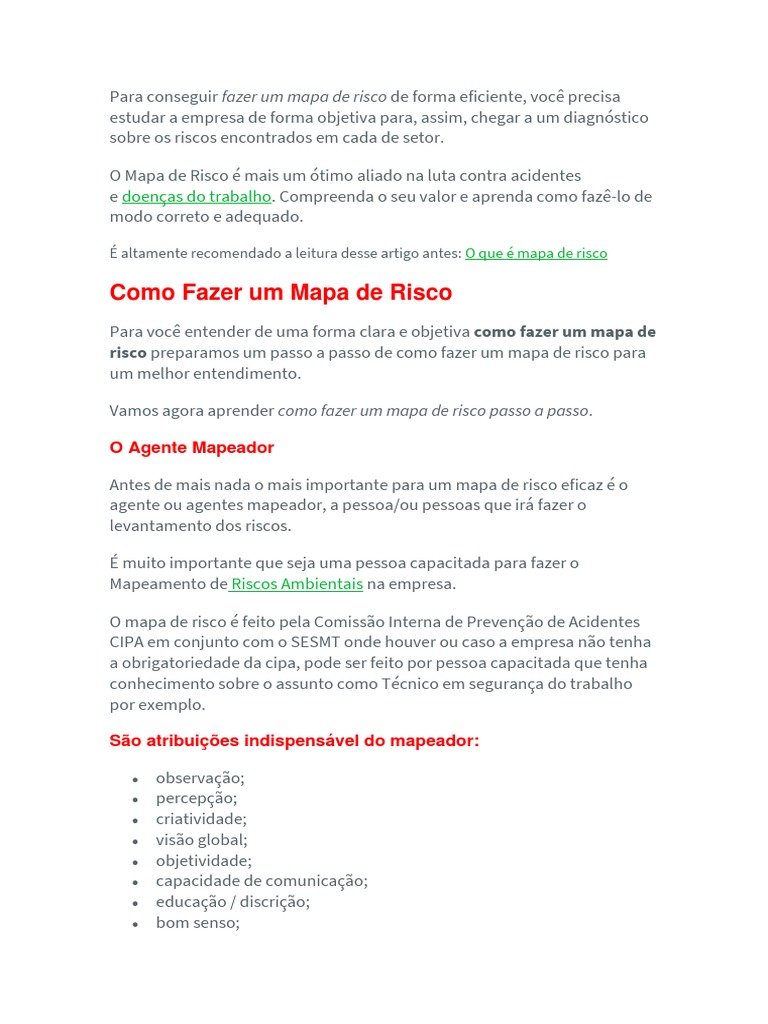 Para conseguir fazer um mapa de risco de forma eficiente, você precisa estudar a empresa de forma objetiva para, assim, chegar a um diagnóstico sobre os riscos encontrados em cada de setor.

O Mapa de Risco é mais um ótimo aliado na luta contra acidentes e doenças do trabalho. Compreenda o seu valor e aprenda como fazê-lo de modo correto e adequado.

É altamente recomendado a leitura desse artigo antes: O que é mapa de risco

Como Fazer um Mapa de Risco

Para você entender de uma forma clara e objetiva como fazer um mapa de risco preparamos um passo a passo de como fazer um mapa de risco para um melhor entendimento.

Vamos agora aprender como fazer um mapa de risco passo a passo.

O Agente Mapeador

Antes de mais nada o mais importante para um mapa de risco eficaz é o agente ou agentes mapeador, a pessoa/ou pessoas que irá fazer o levantamento dos riscos.

É muito importante que seja uma pessoa capacitada para fazer o Mapeamento de Riscos Ambientais na empresa.

O mapa de risco é feito pela Comissão Interna de Prevenção de Acidentes CIPA em conjunto com o SESMT onde houver ou caso a empresa não tenha a obrigatoriedade da cipa, pode ser feito por pessoa capacitada que tenha conhecimento sobre o assunto como Técnico em segurança do trabalho por exemplo.

São atribuições indispensável do mapeador:

• observação;
• percepção;
• criatividade;
• visão global;
• objetividade;
• capacidade de comunicação;
• educação / discrição;
• bom senso;